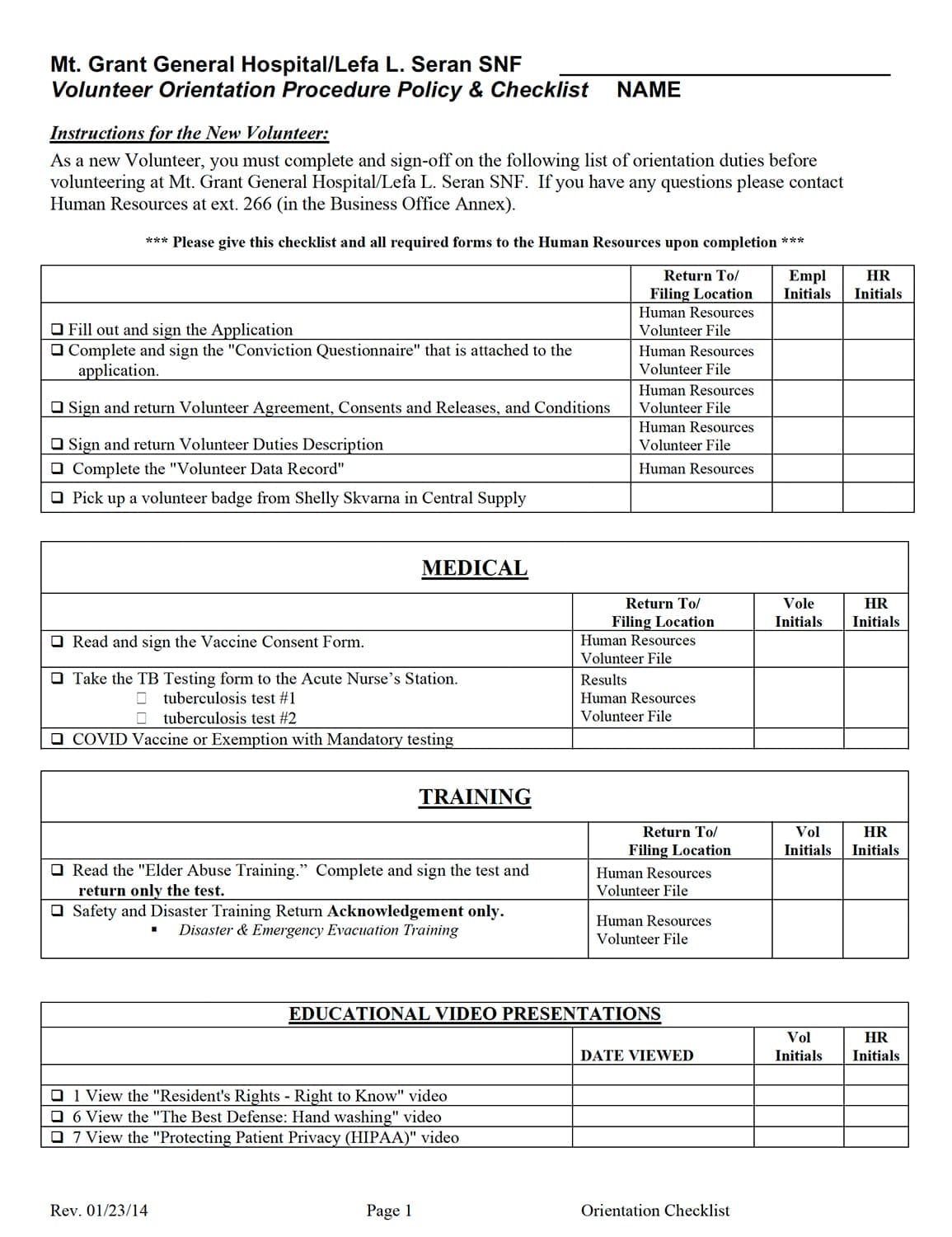 Mt. Grant General Hospital/Lefa L. Seran SNF
Volunteer Orientation Procedure Policy & Checklist NAME

Instructions for the New Volunteer:
As a new Volunteer, you must complete and sign-off on the following list of orientation duties before volunteering at Mt. Grant General Hospital/Lefa L. Seran SNF. If you have any questions please contact Human Resources at ext. 266 (in the Business Office Annex).

*** Please give this checklist and all required forms to the Human Resources upon completion ***

| | Return To/ Filing Location | Empl Initials | HR Initials |
|---|---|---|---|
| ❑ Fill out and sign the Application | Human Resources Volunteer File | | |
| ❑ Complete and sign the "Conviction Questionnaire" that is attached to the application. | Human Resources Volunteer File | | |
| ❑ Sign and return Volunteer Agreement, Consents and Releases, and Conditions | Human Resources Volunteer File | | |
| ❑ Sign and return Volunteer Duties Description | Human Resources Volunteer File | | |
| ❑ Complete the "Volunteer Data Record" | Human Resources | | |
| ❑ Pick up a volunteer badge from Shelly Skvarna in Central Supply | | | |

MEDICAL

| | Return To/ Filing Location | Vole Initials | HR Initials |
|---|---|---|---|
| ❑ Read and sign the Vaccine Consent Form. | Human Resources Volunteer File | | |
| ❑ Take the TB Testing form to the Acute Nurse's Station. ☐ tuberculosis test #1 ☐ tuberculosis test #2 | Results Human Resources Volunteer File | | |
| ❑ COVID Vaccine or Exemption with Mandatory testing | | | |

TRAINING

| | Return To/ Filing Location | Vol Initials | HR Initials |
|---|---|---|---|
| ❑ Read the "Elder Abuse Training." Complete and sign the test and return only the test. | Human Resources Volunteer File | | |
| ❑ Safety and Disaster Training Return Acknowledgement only. ▪ Disaster & Emergency Evacuation Training | Human Resources Volunteer File | | |

EDUCATIONAL VIDEO PRESENTATIONS

| | DATE VIEWED | Vol Initials | HR Initials |
|---|---|---|---|
| ❑ 1 View the "Resident's Rights - Right to Know" video | | | |
| ❑ 6 View the "The Best Defense: Hand washing" video | | | |
| ❑ 7 View the "Protecting Patient Privacy (HIPAA)" video | | | |

Rev. 01/23/14 Page 1 Orientation Checklist